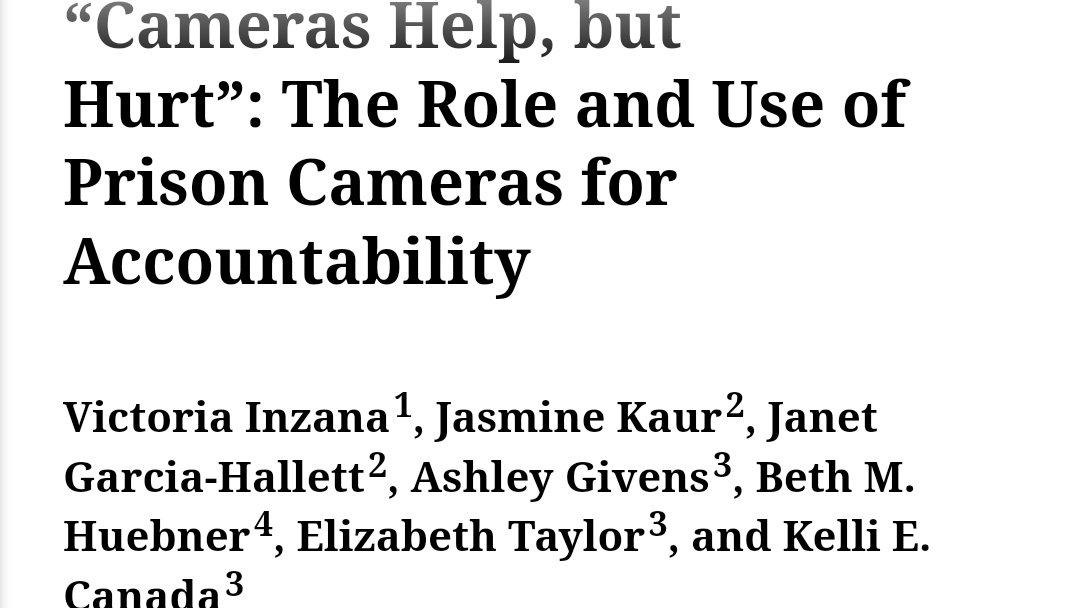 “Cameras Help, but Hurt”: The Role and Use of Prison Cameras for Accountability

Victoria Inzana$^1$, Jasmine Kaur$^2$, Janet Garcia-Hallett$^2$, Ashley Givens$^3$, Beth M. Huebner$^4$, Elizabeth Taylor$^3$, and Kelli E. Canada$^3$